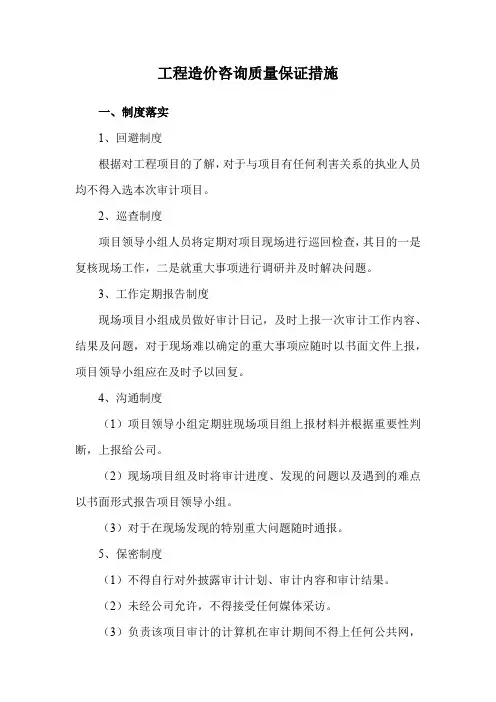 工程造价咨询质量保证措施

一、制度落实

1、回避制度

根据对工程项目的了解，对于与项目有任何利害关系的执业人员均不得入选本次审计项目。

2、巡查制度

项目领导小组人员将定期对项目现场进行巡回检查，其目的一是复核现场工作，二是就重大事项进行调研并及时解决问题。

3、工作定期报告制度

现场项目小组成员做好审计日记，及时上报一次审计工作内容、结果及问题，对于现场难以确定的重大事项应随时以书面文件上报，项目领导小组应在及时予以回复。

4、沟通制度

（1）项目领导小组定期驻现场项目组上报材料并根据重要性判断，上报给公司。

（2）现场项目组及时将审计进度、发现的问题以及遇到的难点以书面形式报告项目领导小组。

（3）对于在现场发现的特别重大问题随时通报。

5、保密制度

（1）不得自行对外披露审计计划、审计内容和审计结果。

（2）未经公司允许，不得接受任何媒体采访。

（3）负责该项目审计的计算机在审计期间不得上任何公共网，